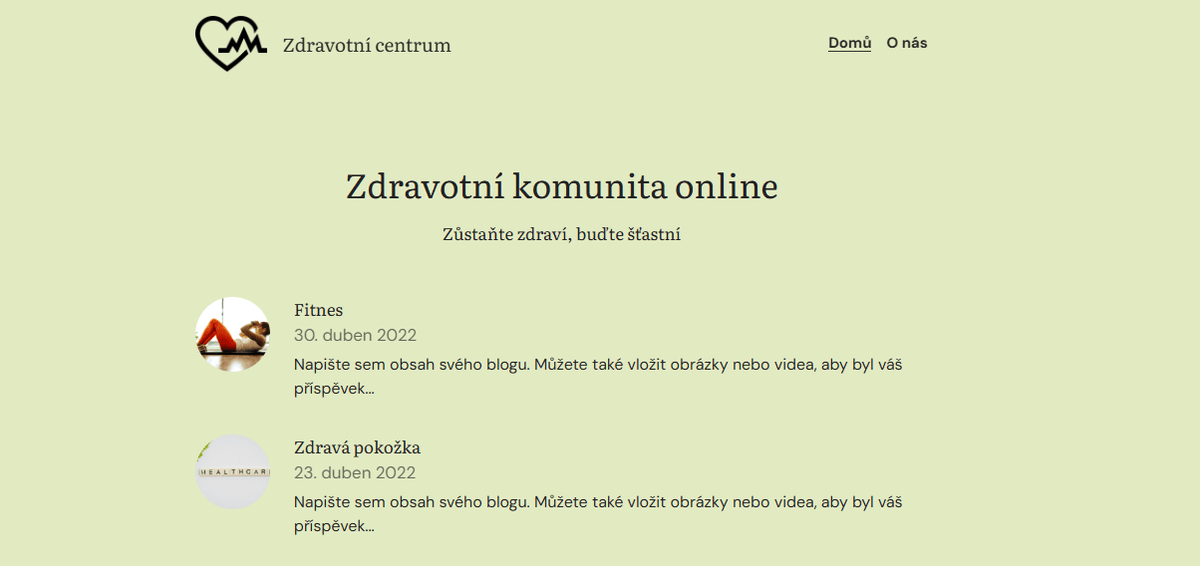 Zdravotní centrum

Domů O nás

Zdravotní komunita online

Zůstaňte zdraví, buďte šťastní

Fitnes

30. duben 2022

Napište sem obsah svého blogu. Můžete také vložit obrázky nebo videa, aby byl váš příspěvek...

HEALTHCAR

Zdravá pokožka

23. duben 2022

Napište sem obsah svého blogu. Můžete také vložit obrázky nebo videa, aby byl váš příspěvek...